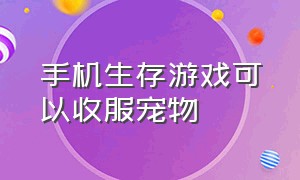 手机生存游戏可以收服宠物